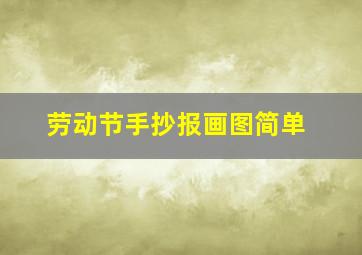 劳动节手抄报画图简单